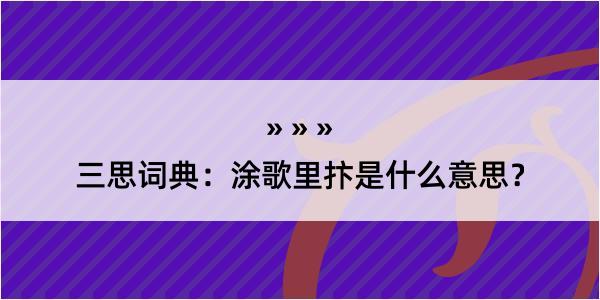 » » »

三思词典：涂歌里抃是什么意思？